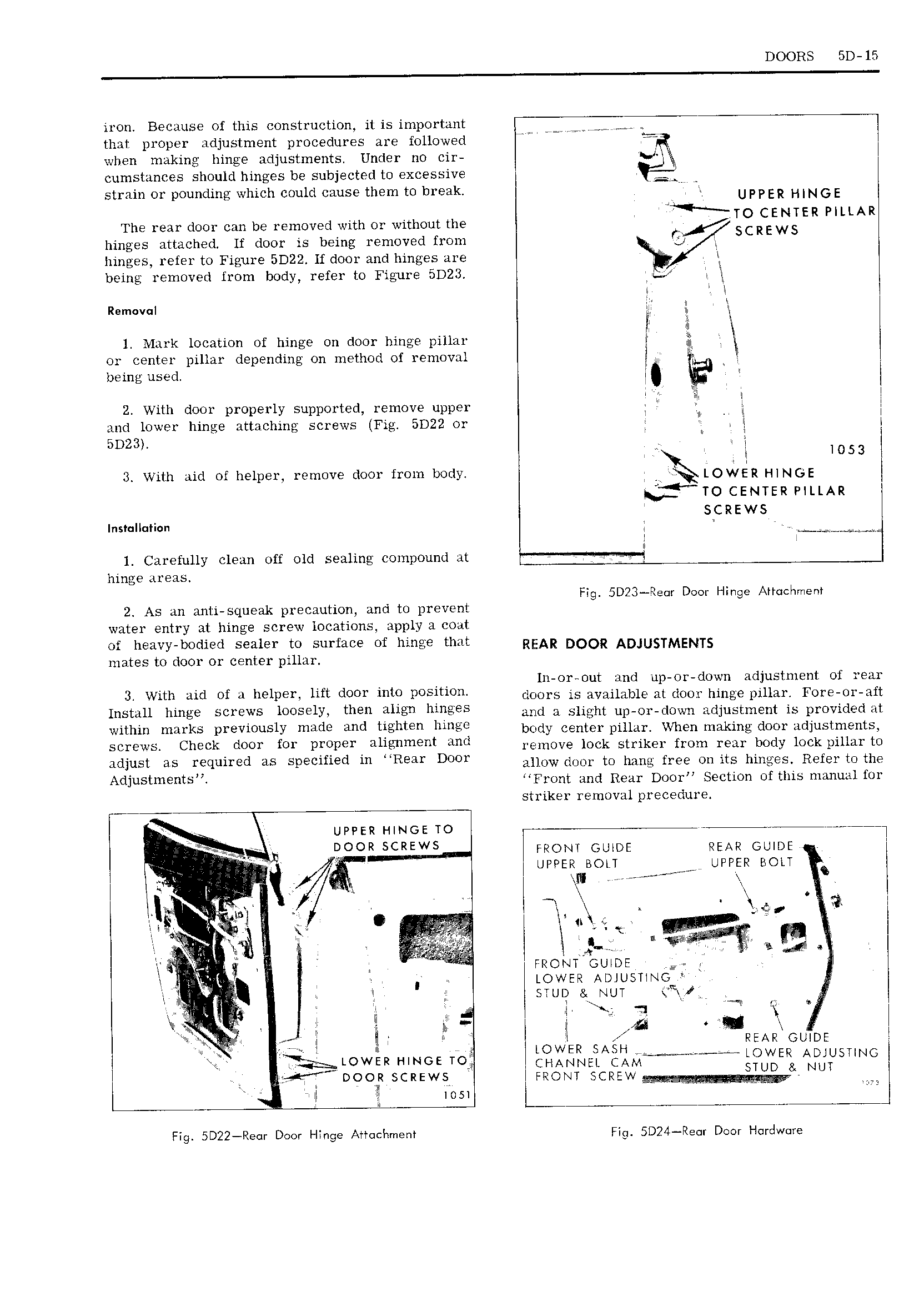 DOORS 5D-15

iron. Because of this construction, it is important that proper adjustment procedures are followed when making hinge adjustments. Under no circumstances should hinges be subjected to excessive strain or pounding which could cause them to break.

The rear door can be removed with or without the hinges attached. If door is being removed from hinges, refer to Figure 5D22. If door and hinges are being removed from body, refer to Figure 5D23.

Removal

1. Mark location of hinge on door hinge pillar or center pillar depending on method of removal being used.

2. With door properly supported, remove upper and lower hinge attaching screws (Fig. 5D22 or 5D23).

3. With aid of helper, remove door from body.

Installation

1. Carefully clean off old sealing compound at hinge areas.

2. As an anti-squeak precaution, and to prevent water entry at hinge screw locations, apply a coat of heavy-bodied sealer to surface of hinge that mates to door or center pillar.

3. With aid of a helper, lift door into position. Install hinge screws loosely, then align hinges within marks previously made and tighten hinge screws. Check door for proper alignment and adjust as required as specified in "Rear Door Adjustments".

UPPER HINGE TO DOOR SCREWS
LOWER HINGE TO DOOR SCREWS
1051

Fig. 5D22—Rear Door Hinge Attachment

UPPER HINGE TO CENTER PILLAR SCREWS
1053
LOWER HINGE TO CENTER PILLAR SCREWS

Fig. 5D23—Rear Door Hinge Attachment

REAR DOOR ADJUSTMENTS

In-or-out and up-or-down adjustment of rear doors is available at door hinge pillar. Fore-or-aft and a slight up-or-down adjustment is provided at body center pillar. When making door adjustments, remove lock striker from rear body lock pillar to allow door to hang free on its hinges. Refer to the "Front and Rear Door" Section of this manual for striker removal precedure.

FRONT GUIDE UPPER BOLT
REAR GUIDE UPPER BOLT
FRONT GUIDE LOWER ADJUSTING STUD & NUT
LOWER SASH CHANNEL CAM FRONT SCREW
REAR GUIDE LOWER ADJUSTING STUD & NUT
1073

Fig. 5D24—Rear Door Hardware